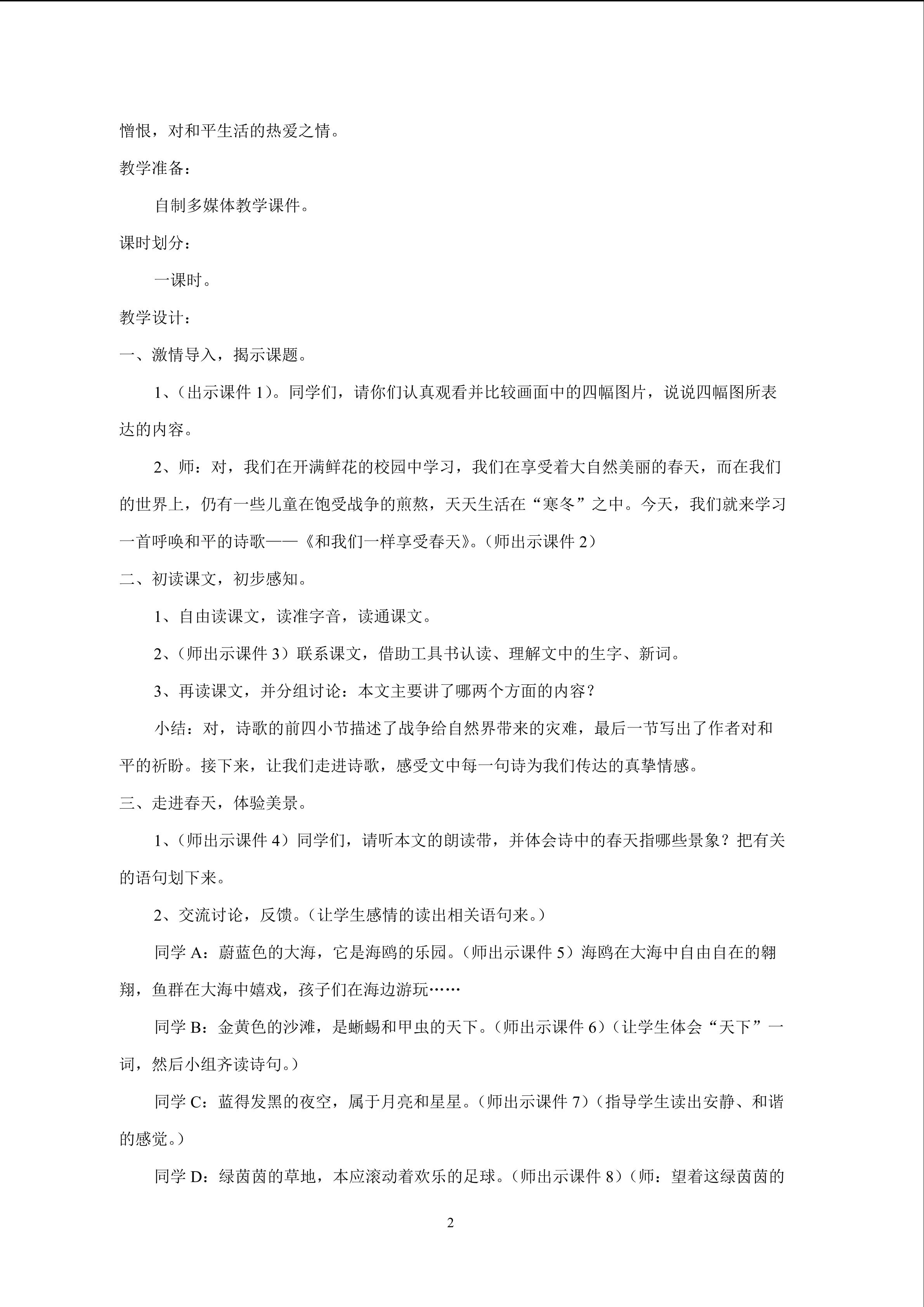 憎恨，对和平生活的热爱之情。

教学准备：

自制多媒体教学课件。

课时划分：

一课时。

教学设计：

一、激情导入，揭示课题。

1、（出示课件 1）。同学们，请你们认真观看并比较画面中的四幅图片，说说四幅图所表达的内容。

2、师：对，我们在开满鲜花的校园中学习，我们在享受着大自然美丽的春天，而在我们的世界上，仍有一些儿童在饱受战争的煎熬，天天生活在“寒冬”之中。今天，我们就来学习一首呼唤和平的诗歌——《和我们一样享受春天》。（师出示课件 2）

二、初读课文，初步感知。

1、自由读课文，读准字音，读通课文。

2、（师出示课件 3）联系课文，借助工具书认读、理解文中的生字、新词。

3、再读课文，并分组讨论：本文主要讲了哪两个方面的内容？

小结：对，诗歌的前四小节描述了战争给自然界带来的灾难，最后一节写出了作者对和平的祈盼。接下来，让我们走进诗歌，感受文中每一句诗为我们传达的真挚情感。

三、走进春天，体验美景。

1、（师出示课件 4）同学们，请听本文的朗读带，并体会诗中的春天指哪些景象？把有关的语句划下来。

2、交流讨论，反馈。（让学生感情的读出相关语句来。）

同学 A：蔚蓝色的大海，它是海鸥的乐园。（师出示课件 5）海鸥在大海中自由自在的翱翔，鱼群在大海中嬉戏，孩子们在海边游玩……

同学 B：金黄色的沙滩，是蜥蜴和甲虫的天下。（师出示课件 6）（让学生体会“天下”一词，然后小组齐读诗句。）

同学 C：蓝得发黑的夜空，属于月亮和星星。（师出示课件 7）（指导学生读出安静、和谐的感觉。）

同学 D：绿茵茵的草地，本应滚动着欢乐的足球。（师出示课件 8）（师：望着这绿茵茵的

2